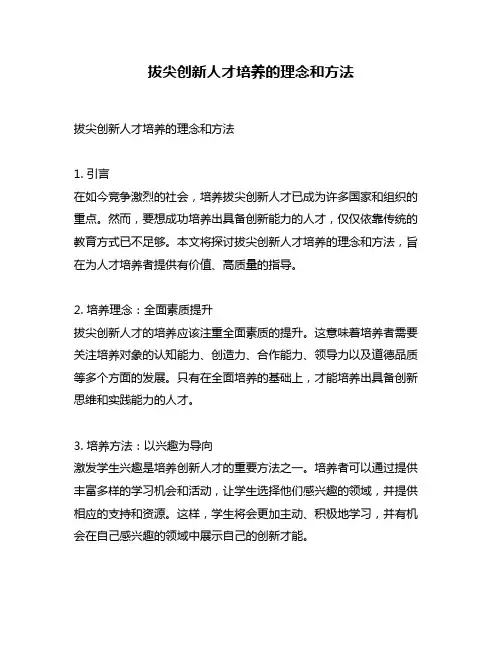 拔尖创新人才培养的理念和方法

拔尖创新人才培养的理念和方法

1. 引言
在如今竞争激烈的社会，培养拔尖创新人才已成为许多国家和组织的重点。然而，要想成功培养出具备创新能力的人才，仅仅依靠传统的教育方式已不足够。本文将探讨拔尖创新人才培养的理念和方法，旨在为人才培养者提供有价值、高质量的指导。

2. 培养理念：全面素质提升
拔尖创新人才的培养应该注重全面素质的提升。这意味着培养者需要关注培养对象的认知能力、创造力、合作能力、领导力以及道德品质等多个方面的发展。只有在全面培养的基础上，才能培养出具备创新思维和实践能力的人才。

3. 培养方法：以兴趣为导向
激发学生兴趣是培养创新人才的重要方法之一。培养者可以通过提供丰富多样的学习机会和活动，让学生选择他们感兴趣的领域，并提供相应的支持和资源。这样，学生将会更加主动、积极地学习，并有机会在自己感兴趣的领域中展示自己的创新才能。